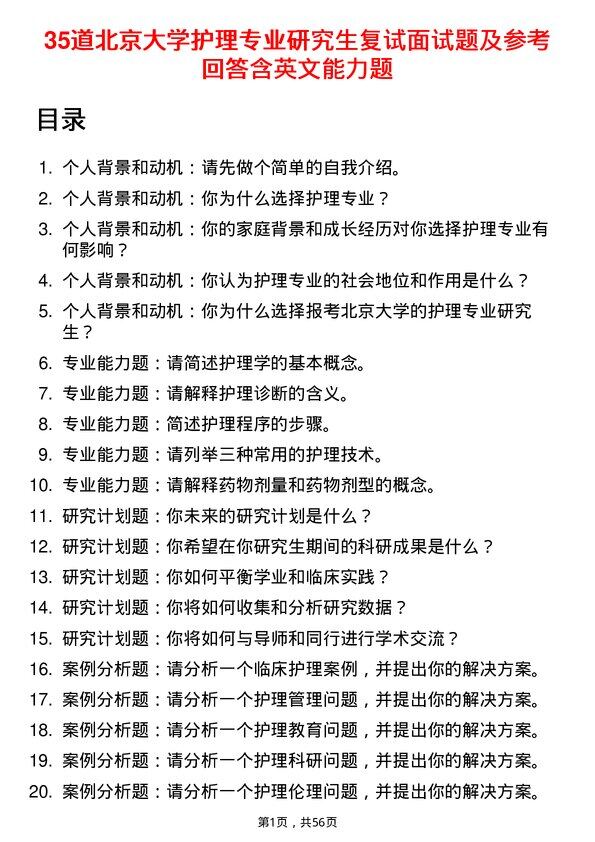 35道北京大学护理专业研究生复试面试题及参考回答含英文能力题

目录

1. 个人背景和动机：请先做个简单的自我介绍。
2. 个人背景和动机：你为什么选择护理专业？
3. 个人背景和动机：你的家庭背景和成长经历对你选择护理专业有何影响？
4. 个人背景和动机：你认为护理专业的社会地位和作用是什么？
5. 个人背景和动机：你为什么选择报考北京大学的护理专业研究生？
6. 专业能力题：请简述护理学的基本概念。
7. 专业能力题：请解释护理诊断的含义。
8. 专业能力题：简述护理程序的步骤。
9. 专业能力题：请列举三种常用的护理技术。
10. 专业能力题：请解释药物剂量和药物剂型的概念。
11. 研究计划题：你未来的研究计划是什么？
12. 研究计划题：你希望在你研究生期间的科研成果是什么？
13. 研究计划题：你如何平衡学业和临床实践？
14. 研究计划题：你将如何收集和分析研究数据？
15. 研究计划题：你将如何与导师和同行进行学术交流？
16. 案例分析题：请分析一个临床护理案例，并提出你的解决方案。
17. 案例分析题：请分析一个护理管理问题，并提出你的解决方案。
18. 案例分析题：请分析一个护理教育问题，并提出你的解决方案。
19. 案例分析题：请分析一个护理科研问题，并提出你的解决方案。
20. 案例分析题：请分析一个护理伦理问题，并提出你的解决方案。

第1页，共56页